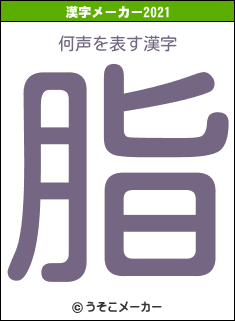 漢字メーカー2021

何声を表す漢字

脂

© うそこメーカー